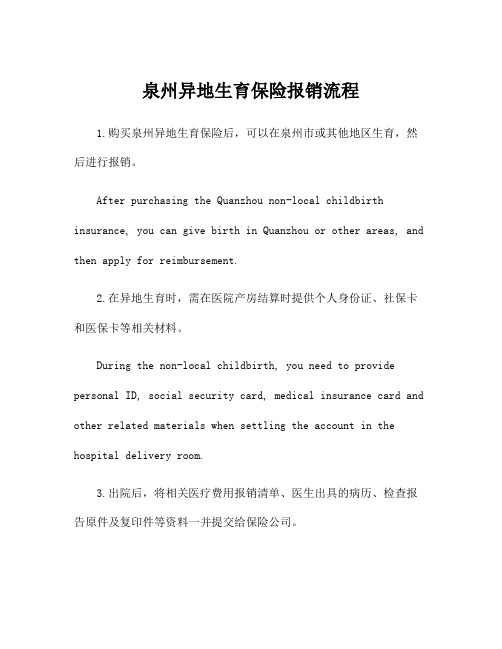 泉州异地生育保险报销流程

1.购买泉州异地生育保险后，可以在泉州市或其他地区生育，然后进行报销。

After purchasing the Quanzhou non-local childbirth insurance, you can give birth in Quanzhou or other areas, and then apply for reimbursement.

2.在异地生育时，需在医院产房结算时提供个人身份证、社保卡和医保卡等相关材料。

During the non-local childbirth, you need to provide personal ID, social security card, medical insurance card and other related materials when settling the account in the hospital delivery room.

3.出院后，将相关医疗费用报销清单、医生出具的病历、检查报告原件及复印件等资料一并提交给保险公司。